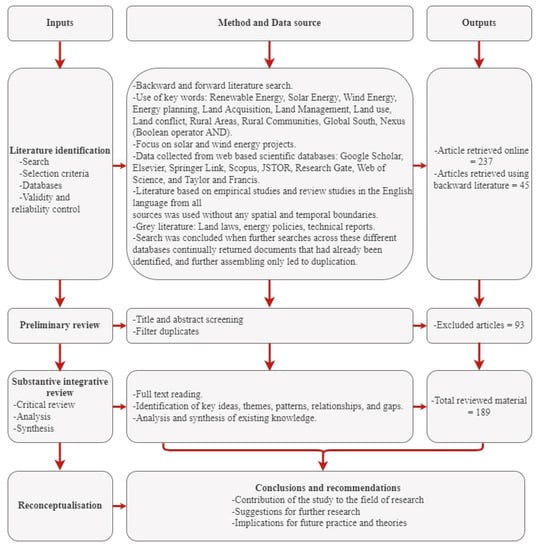 Inputs

Method and Data source

Outputs

Literature identification
-Search
-Selection criteria
-Databases
-Validity and reliability control

-Backward and forward literature search.
-Use of key words: Renewable Energy, Solar Energy, Wind Energy, Energy planning, Land Acquisition, Land Management, Land use, Land conflict, Rural Areas, Rural Communities, Global South, Nexus (Boolean operator AND).
-Focus on solar and wind energy projects.
-Data collected from web based scientific databases: Google Scholar, Elsevier, Springer Link, Scopus, JSTOR, Research Gate, Web of Science, and Taylor and Francis.
-Literature based on empirical studies and review studies in the English language from all sources was used without any spatial and temporal boundaries.
-Grey literature: Land laws, energy policies, technical reports.
-Search was concluded when further searches across these different databases continually returned documents that had already been identified, and further assembling only led to duplication.

-Article retrieved online = 237
-Articles retrieved using backward literature = 45

Preliminary review

-Title and abstract screening
-Filter duplicates

-Excluded articles = 93

Substantive integrative review
-Critical review
-Analysis
-Synthesis

-Full text reading.
-Identification of key ideas, themes, patterns, relationships, and gaps.
-Analysis and synthesis of existing knowledge.

-Total reviewed material = 189

Reconceptualisation

Conclusions and recommendations
-Contribution of the study to the field of research
-Suggestions for further research
-Implications for future practice and theories